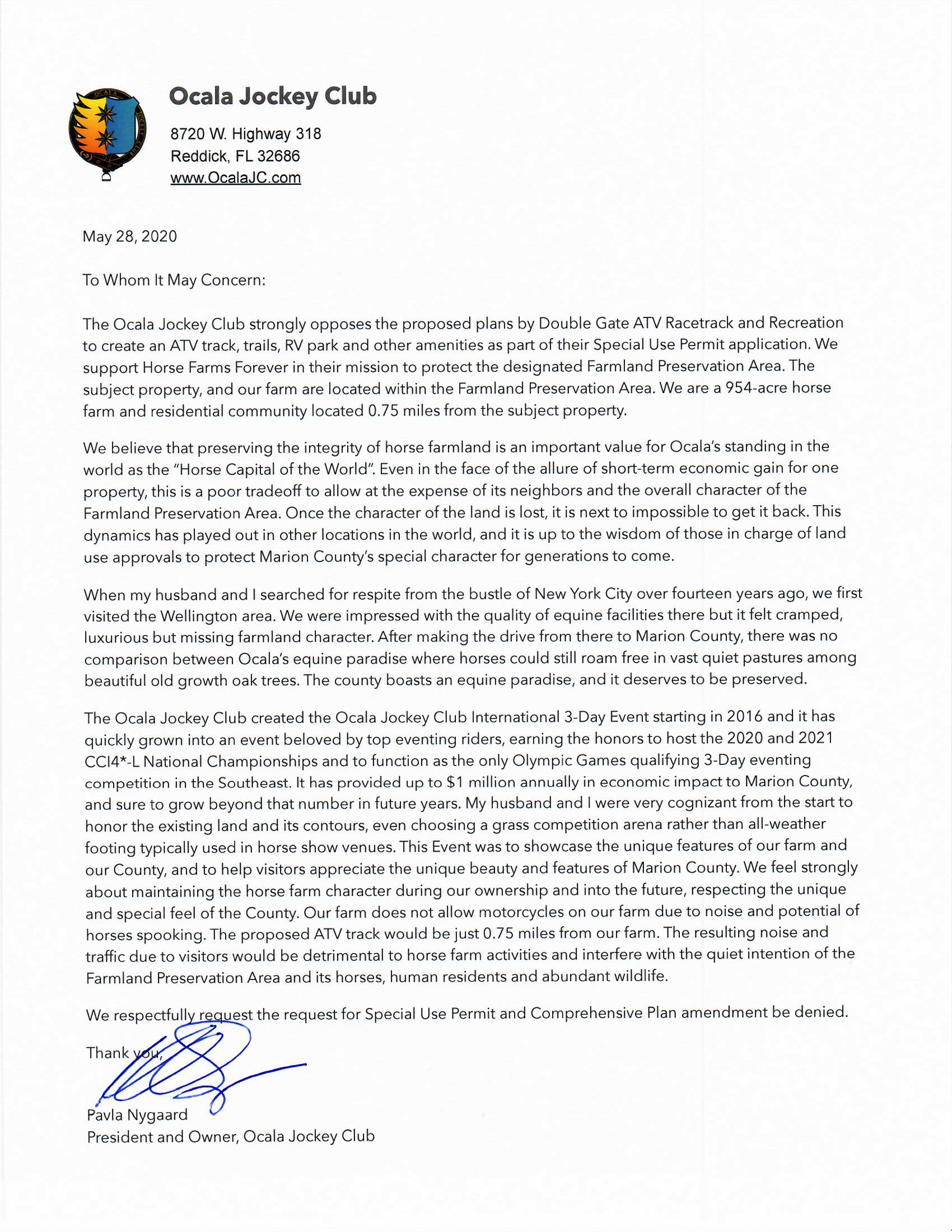 Ocala Jockey Club

8720 W. Highway 318
Reddick, FL 32686
www.OcalaJC.com

May 28, 2020

To Whom It May Concern:

The Ocala Jockey Club strongly opposes the proposed plans by Double Gate ATV Racetrack and Recreation to create an ATV track, trails, RV park and other amenities as part of their Special Use Permit application. We support Horse Farms Forever in their mission to protect the designated Farmland Preservation Area. The subject property, and our farm are located within the Farmland Preservation Area. We are a 954-acre horse farm and residential community located 0.75 miles from the subject property.

We believe that preserving the integrity of horse farmland is an important value for Ocala's standing in the world as the "Horse Capital of the World". Even in the face of the allure of short-term economic gain for one property, this is a poor tradeoff to allow at the expense of its neighbors and the overall character of the Farmland Preservation Area. Once the character of the land is lost, it is next to impossible to get it back. This dynamics has played out in other locations in the world, and it is up to the wisdom of those in charge of land use approvals to protect Marion County's special character for generations to come.

When my husband and I searched for respite from the bustle of New York City over fourteen years ago, we first visited the Wellington area. We were impressed with the quality of equine facilities there but it felt cramped, luxurious but missing farmland character. After making the drive from there to Marion County, there was no comparison between Ocala's equine paradise where horses could still roam free in vast quiet pastures among beautiful old growth oak trees. The county boasts an equine paradise, and it deserves to be preserved.

The Ocala Jockey Club created the Ocala Jockey Club International 3-Day Event starting in 2016 and it has quickly grown into an event beloved by top eventing riders, earning the honors to host the 2020 and 2021 CCI4*-L National Championships and to function as the only Olympic Games qualifying 3-Day eventing competition in the Southeast. It has provided up to $1 million annually in economic impact to Marion County, and sure to grow beyond that number in future years. My husband and I were very cognizant from the start to honor the existing land and its contours, even choosing a grass competition arena rather than all-weather footing typically used in horse show venues. This Event was to showcase the unique features of our farm and our County, and to help visitors appreciate the unique beauty and features of Marion County. We feel strongly about maintaining the horse farm character during our ownership and into the future, respecting the unique and special feel of the County. Our farm does not allow motorcycles on our farm due to noise and potential of horses spooking. The proposed ATV track would be just 0.75 miles from our farm. The resulting noise and traffic due to visitors would be detrimental to horse farm activities and interfere with the quiet intention of the Farmland Preservation Area and its horses, human residents and abundant wildlife.

We respectfully request the request for Special Use Permit and Comprehensive Plan amendment be denied.

Thank you,

Pavla Nygaard
President and Owner, Ocala Jockey Club